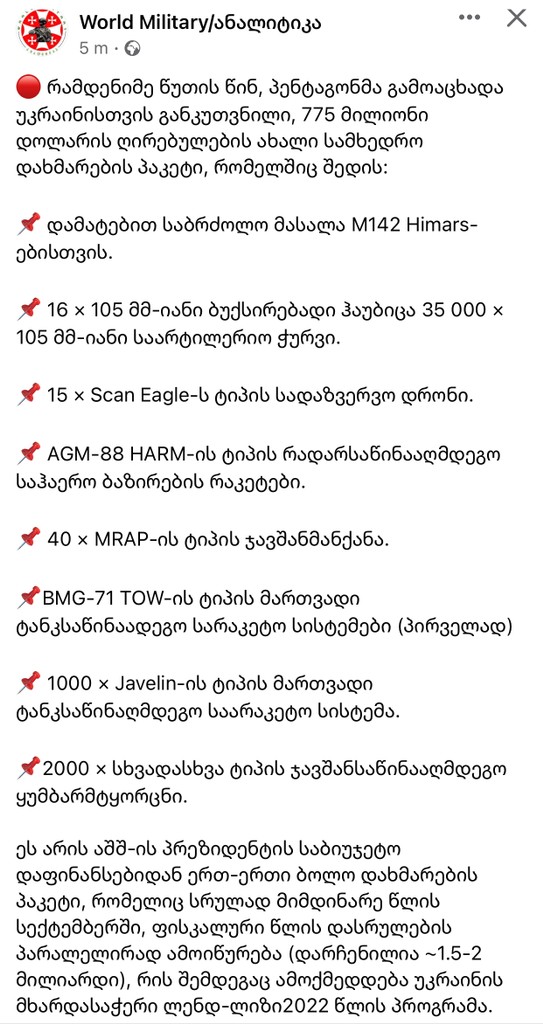 World Military/ანალიტიკა
5 m ·

🔴 რამდენიმე წუთის წინ, პენტაგონმა გამოაცხადა უკრაინისთვის განკუთვნილი, 775 მილიონი დოლარის ღირებულების ახალი სამხედრო დახმარების პაკეტი, რომელშიც შედის:

📌 დამატებით საბრძოლო მასალა M142 Himars-ებისთვის.

📌 16 × 105 მმ-იანი ბუქსირებადი ჰაუბიცა 35 000 × 105 მმ-იანი საარტილერიო ჭურვი.

📌 15 × Scan Eagle-ს ტიპის სადაზვერვო დრონი.

📌 AGM-88 HARM-ის ტიპის რადარსაწინააღმდეგო საჰაერო ბაზირების რაკეტები.

📌 40 × MRAP-ის ტიპის ჯავშანმანქანა.

📌BMG-71 TOW-ის ტიპის მართვადი ტანკსაწინაადეგო სარაკეტო სისტემები (პირველად)

📌 1000 × Javelin-ის ტიპის მართვადი ტანკსაწინაღმდეგო საარაკეტო სისტემა.

📌2000 × სხვადასხვა ტიპის ჯავშანსაწინააღმდეგო ყუმბარმტყორცნი.

ეს არის აშშ-ის პრეზიდენტის საბიუჯეტო დაფინანსებიდან ერთ-ერთი ბოლო დახმარების პაკეტი, რომელიც სრულად მიმდინარე წლის სექტემბერში, ფისკალური წლის დასრულების პარალელირად ამოიწურება (დარჩენილია ~1.5-2 მილიარდი), რის შემდეგაც ამოქმედდება უკრაინის მხარდასაჭერი ლენდ-ლიზი2022 წლის პროგრამა.